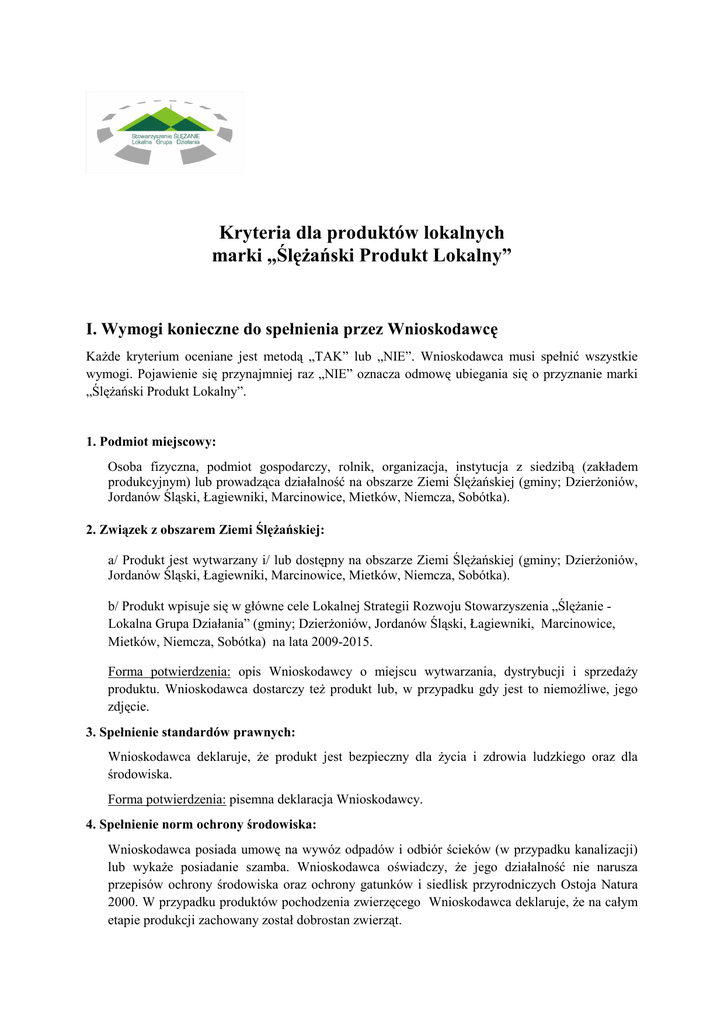 Stowarzyszenie ŚLĘŻANIE
Lokalna Grupa Działania

Kryteria dla produktów lokalnych
marki „Ślężański Produkt Lokalny”

I. Wymogi konieczne do spełnienia przez Wnioskodawcę

Każde kryterium oceniane jest metodą „TAK” lub „NIE”. Wnioskodawca musi spełnić wszystkie wymogi. Pojawienie się przynajmniej raz „NIE” oznacza odmowę ubiegania się o przyznanie marki „Ślężański Produkt Lokalny”.

1. Podmiot miejscowy:

Osoba fizyczna, podmiot gospodarczy, rolnik, organizacja, instytucja z siedzibą (zakładem produkcyjnym) lub prowadząca działalność na obszarze Ziemi Ślężańskiej (gminy; Dzierżoniów, Jordanów Śląski, Łagiewniki, Marcinowice, Mietków, Niemcza, Sobótka).

2. Związek z obszarem Ziemi Ślężańskiej:

a/ Produkt jest wytwarzany i/ lub dostępny na obszarze Ziemi Ślężańskiej (gminy; Dzierżoniów, Jordanów Śląski, Łagiewniki, Marcinowice, Mietków, Niemcza, Sobótka).

b/ Produkt wpisuje się w główne cele Lokalnej Strategii Rozwoju Stowarzyszenia „Ślężanie - Lokalna Grupa Działania” (gminy; Dzierżoniów, Jordanów Śląski, Łagiewniki, Marcinowice, Mietków, Niemcza, Sobótka) na lata 2009-2015.

Forma potwierdzenia: opis Wnioskodawcy o miejscu wytwarzania, dystrybucji i sprzedaży produktu. Wnioskodawca dostarczy też produkt lub, w przypadku gdy jest to niemożliwe, jego zdjęcie.

3. Spełnienie standardów prawnych:

Wnioskodawca deklaruje, że produkt jest bezpieczny dla życia i zdrowia ludzkiego oraz dla środowiska.

Forma potwierdzenia: pisemna deklaracja Wnioskodawcy.

4. Spełnienie norm ochrony środowiska:

Wnioskodawca posiada umowę na wywóz odpadów i odbiór ścieków (w przypadku kanalizacji) lub wykaże posiadanie szamba. Wnioskodawca oświadczy, że jego działalność nie narusza przepisów ochrony środowiska oraz ochrony gatunków i siedlisk przyrodniczych Ostoja Natura 2000. W przypadku produktów pochodzenia zwierzęcego Wnioskodawca deklaruje, że na całym etapie produkcji zachowany został dobrostan zwierząt.